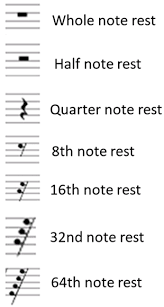 Whole note rest

Half note rest

Quarter note rest

8th note rest

16th note rest

32nd note rest

64th note rest